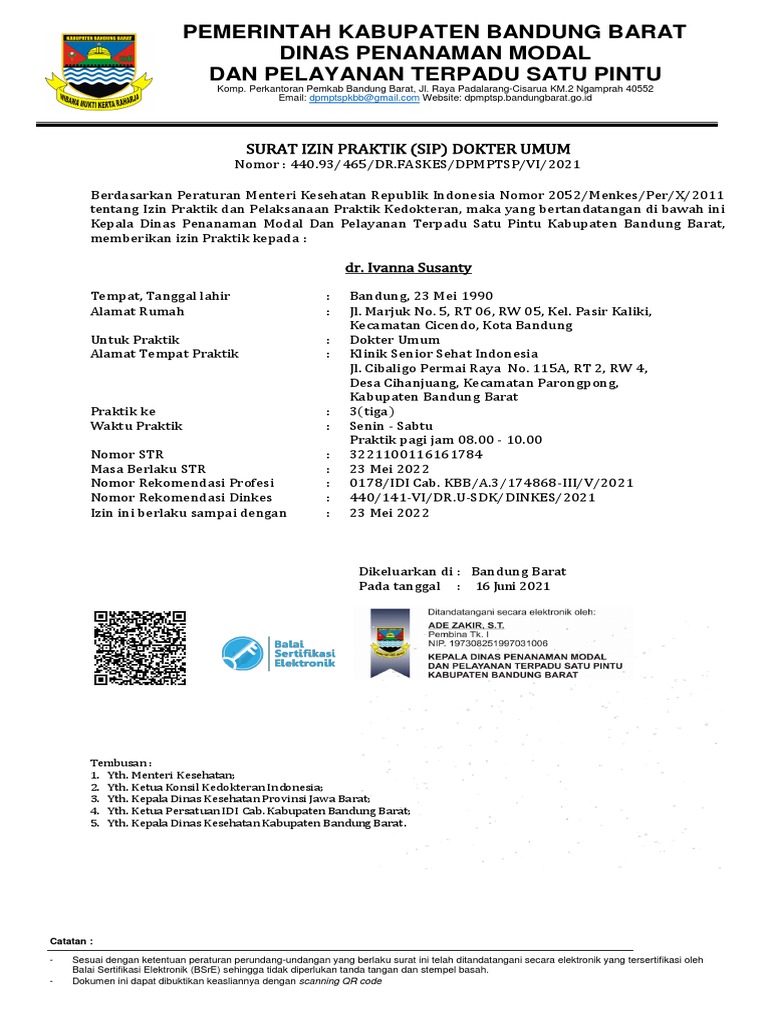 KABUPATEN BANDUNG BARAT

WIBAWA MUKTI KERTA RAHARJA

PEMERINTAH KABUPATEN BANDUNG BARAT
DINAS PENANAMAN MODAL
DAN PELAYANAN TERPADU SATU PINTU

Komp. Perkantoran Pemkab Bandung Barat, Jl. Raya Padalarang-Cisarua KM.2 Ngamprah 40552
Email: dpmptspkbb@gmail.com Website: dpmptsp.bandungbarat.go.id

SURAT IZIN PRAKTIK (SIP) DOKTER UMUM
Nomor : 440.93/465/DR.FASKES/DPMPTSP/VI/2021

Berdasarkan Peraturan Menteri Kesehatan Republik Indonesia Nomor 2052/Menkes/Per/X/2011 tentang Izin Praktik dan Pelaksanaan Praktik Kedokteran, maka yang bertandatangan di bawah ini Kepala Dinas Penanaman Modal Dan Pelayanan Terpadu Satu Pintu Kabupaten Bandung Barat, memberikan izin Praktik kepada :

dr. Ivanna Susanty

| | | |
|---|---|---|
| Tempat, Tanggal lahir | : | Bandung, 23 Mei 1990 |
| Alamat Rumah | : | Jl. Marjuk No. 5, RT 06, RW 05, Kel. Pasir Kaliki, Kecamatan Cicendo, Kota Bandung |
| Untuk Praktik | : | Dokter Umum |
| Alamat Tempat Praktik | : | Klinik Senior Sehat Indonesia Jl. Cibaligo Permai Raya No. 115A, RT 2, RW 4, Desa Cihanjuang, Kecamatan Parongpong, Kabupaten Bandung Barat |
| Praktik ke | : | 3(tiga) |
| Waktu Praktik | : | Senin - Sabtu Praktik pagi jam 08.00 - 10.00 |
| Nomor STR | : | 3221100116161784 |
| Masa Berlaku STR | : | 23 Mei 2022 |
| Nomor Rekomendasi Profesi | : | 0178/IDI Cab. KBB/A.3/174868-III/V/2021 |
| Nomor Rekomendasi Dinkes | : | 440/141-VI/DR.U-SDK/DINKES/2021 |
| Izin ini berlaku sampai dengan | : | 23 Mei 2022 |

Dikeluarkan di : Bandung Barat
Pada tanggal : 16 Juni 2021

Balai Sertifikasi Elektronik

Ditandatangani secara elektronik oleh:
ADE ZAKIR, S.T.
Pembina Tk. I
NIP. 197308251997031006
KEPALA DINAS PENANAMAN MODAL DAN PELAYANAN TERPADU SATU PINTU KABUPATEN BANDUNG BARAT

Tembusan :
1. Yth. Menteri Kesehatan;
2. Yth. Ketua Konsil Kedokteran Indonesia;
3. Yth. Kepala Dinas Kesehatan Provinsi Jawa Barat;
4. Yth. Ketua Persatuan IDI Cab. Kabupaten Bandung Barat;
5. Yth. Kepala Dinas Kesehatan Kabupaten Bandung Barat.

Catatan :
- Sesuai dengan ketentuan peraturan perundang-undangan yang berlaku surat ini telah ditandatangani secara elektronik yang tersertifikasi oleh Balai Sertifikasi Elektronik (BSrE) sehingga tidak diperlukan tanda tangan dan stempel basah.
- Dokumen ini dapat dibuktikan keasliannya dengan scanning QR code